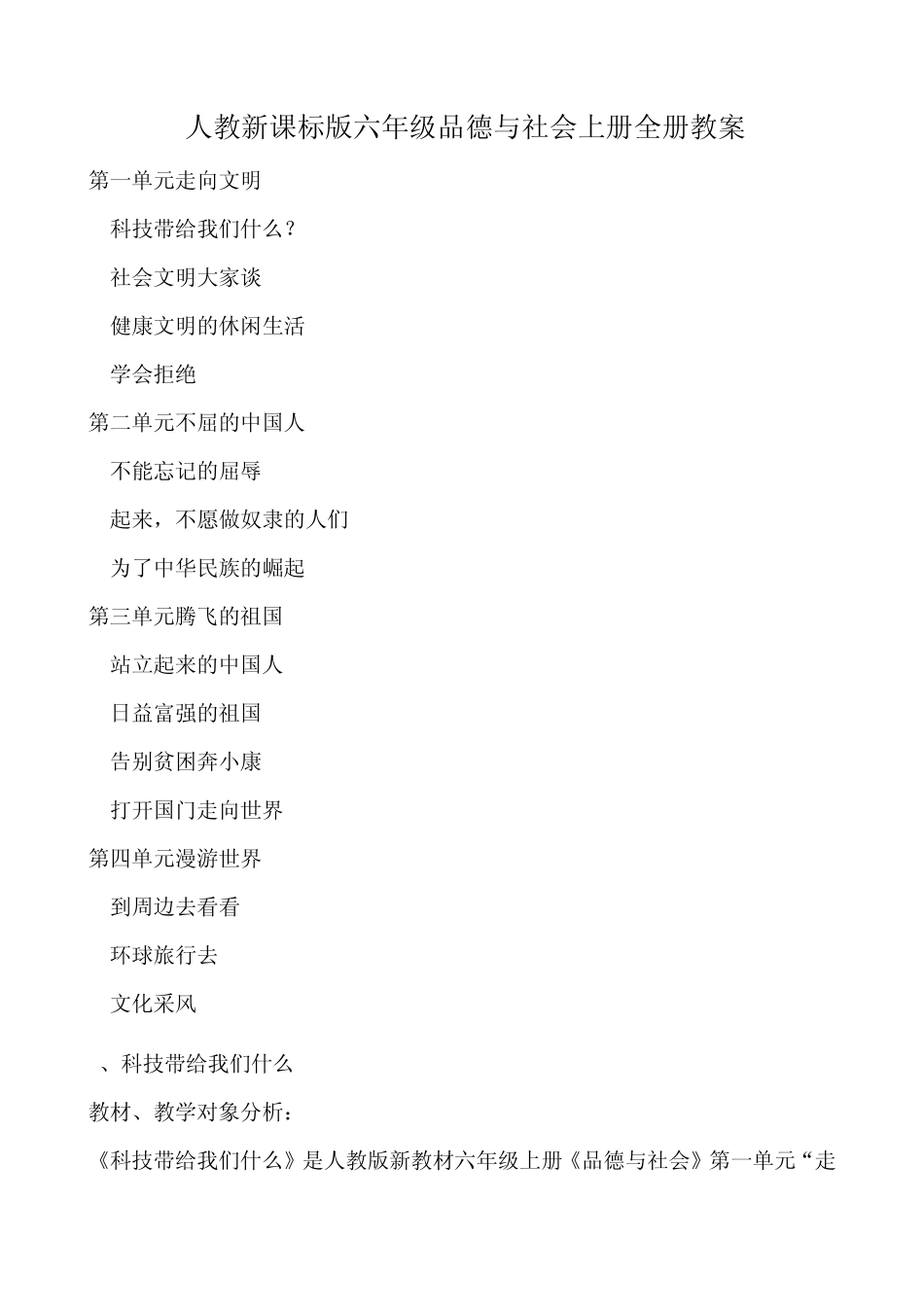 人教新课标版六年级品德与社会上册全册教案

第一单元走向文明

科技带给我们什么？

社会文明大家谈

健康文明的休闲生活

学会拒绝

第二单元不屈的中国人

不能忘记的屈辱

起来，不愿做奴隶的人们

为了中华民族的崛起

第三单元腾飞的祖国

站立起来的中国人

日益富强的祖国

告别贫困奔小康

打开国门走向世界

第四单元漫游世界

到周边去看看

环球旅行去

文化采风

、科技带给我们什么

教材、教学对象分析：

《科技带给我们什么》是人教版新教材六年级上册《品德与社会》第一单元“走